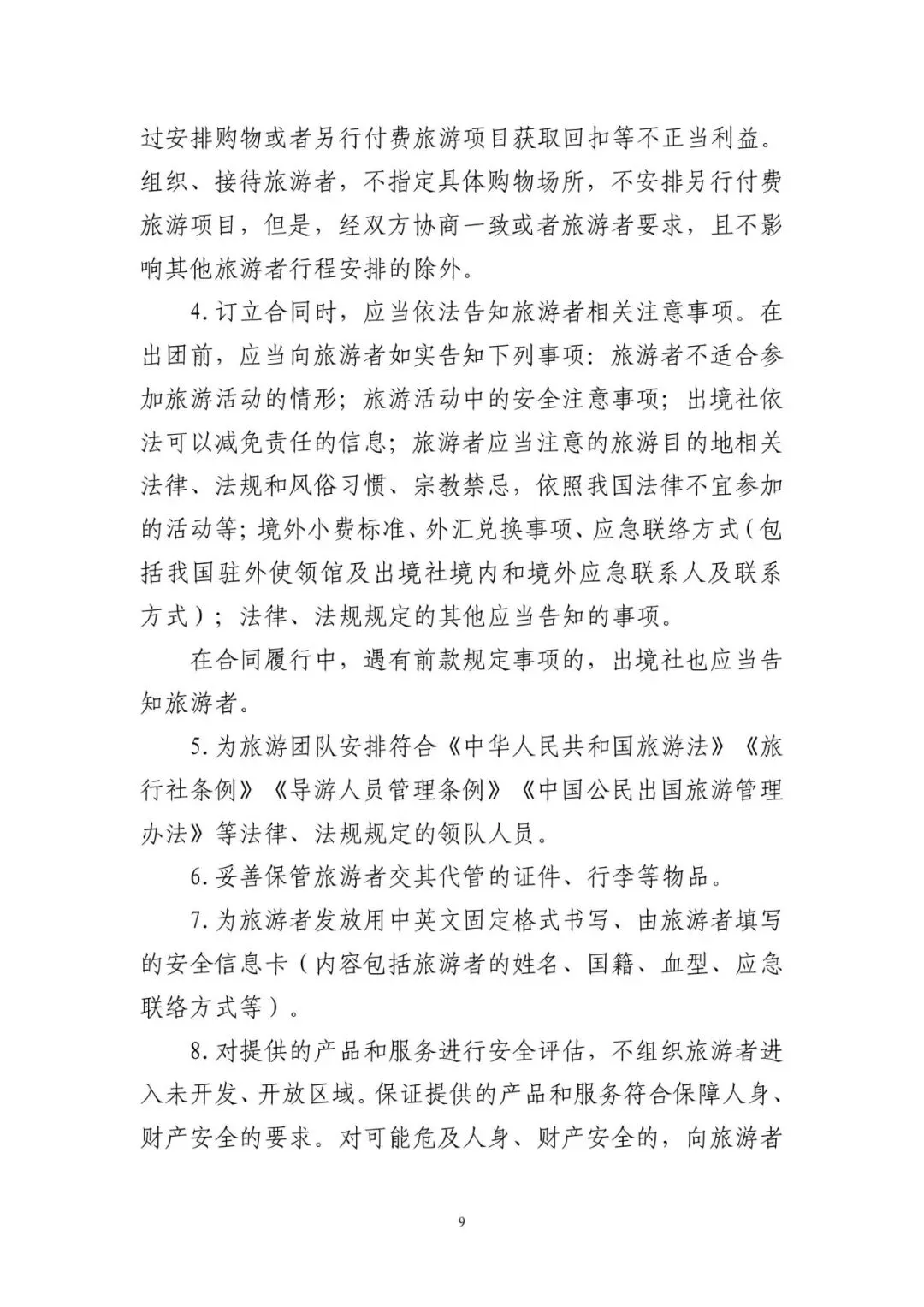 过安排购物或者另行付费旅游项目获取回扣等不正当利益。组织、接待旅游者，不指定具体购物场所，不安排另行付费旅游项目，但是，经双方协商一致或者旅游者要求，且不影响其他旅游者行程安排的除外。

4.订立合同时，应当依法告知旅游者相关注意事项。在出团前，应当向旅游者如实告知下列事项：旅游者不适合参加旅游活动的情形；旅游活动中的安全注意事项；出境社依法可以减免责任的信息；旅游者应当注意的旅游目的地相关法律、法规和风俗习惯、宗教禁忌，依照我国法律不宜参加的活动等；境外小费标准、外汇兑换事项、应急联络方式（包括我国驻外使领馆及出境社境内和境外应急联系人及联系方式）；法律、法规规定的其他应当告知的事项。

在合同履行中，遇有前款规定事项的，出境社也应当告知旅游者。

5.为旅游团队安排符合《中华人民共和国旅游法》《旅行社条例》《导游人员管理条例》《中国公民出国旅游管理办法》等法律、法规规定的领队人员。

6.妥善保管旅游者交其代管的证件、行李等物品。

7.为旅游者发放用中英文固定格式书写、由旅游者填写的安全信息卡（内容包括旅游者的姓名、国籍、血型、应急联络方式等）。

8.对提供的产品和服务进行安全评估，不组织旅游者进入未开发、开放区域。保证提供的产品和服务符合保障人身、财产安全的要求。对可能危及人身、财产安全的，向旅游者

9